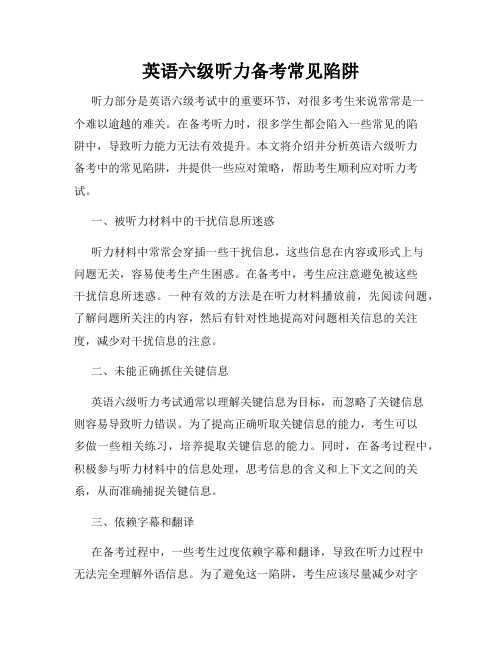 英语六级听力备考常见陷阱

听力部分是英语六级考试中的重要环节，对很多考生来说常常是一个难以逾越的难关。在备考听力时，很多学生都会陷入一些常见的陷阱中，导致听力能力无法有效提升。本文将介绍并分析英语六级听力备考中的常见陷阱，并提供一些应对策略，帮助考生顺利应对听力考试。

一、被听力材料中的干扰信息所迷惑

听力材料中常常会穿插一些干扰信息，这些信息在内容或形式上与问题无关，容易使考生产生困惑。在备考中，考生应注意避免被这些干扰信息所迷惑。一种有效的方法是在听力材料播放前，先阅读问题，了解问题所关注的内容，然后有针对性地提高对问题相关信息的关注度，减少对干扰信息的注意。

二、未能正确抓住关键信息

英语六级听力考试通常以理解关键信息为目标，而忽略了关键信息则容易导致听力错误。为了提高正确听取关键信息的能力，考生可以多做一些相关练习，培养提取关键信息的能力。同时，在备考过程中，积极参与听力材料中的信息处理，思考信息的含义和上下文之间的关系，从而准确捕捉关键信息。

三、依赖字幕和翻译

在备考过程中，一些考生过度依赖字幕和翻译，导致在听力过程中无法完全理解外语信息。为了避免这一陷阱，考生应该尽量减少对字